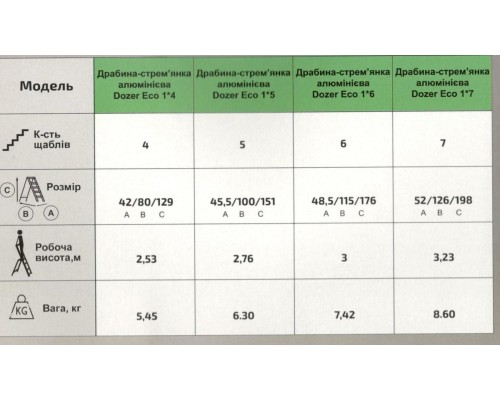 | Модель | Драбина-стрем'янка алюмінієва Dozer Eco 1*4 | Драбина-стрем'янка алюмінієва Dozer Eco 1*5 | Драбина-стрем'янка алюмінієва Dozer Eco 1*6 | Драбина-стрем'янка алюмінієва Dozer Eco 1*7 |
|---|---|---|---|---|
| К-сть щаблів | 4 | 5 | 6 | 7 |
| C B A Розмір | 42/80/129 A B C | 45,5/100/151 A B C | 48,5/115/176 A B C | 52/126/198 A B C |
| Робоча висота,м | 2,53 | 2,76 | 3 | 3,23 |
| KG Вага, кг | 5,45 | 6.30 | 7,42 | 8.60 |